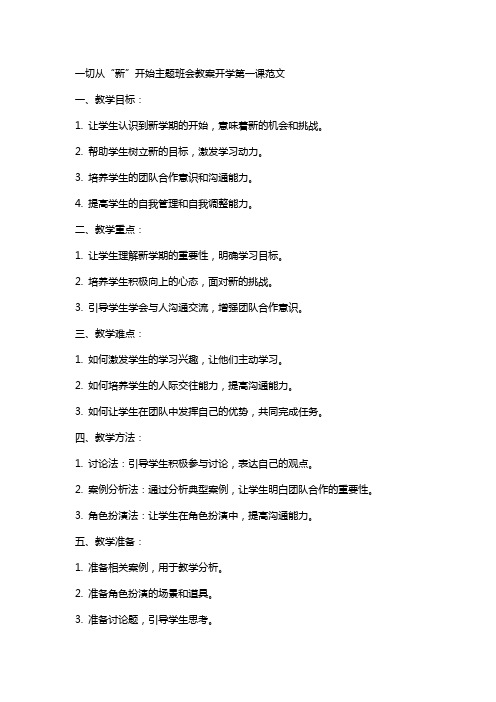 一切从“新”开始主题班会教案开学第一课范文

一、教学目标：

1. 让学生认识到新学期的开始，意味着新的机会和挑战。

2. 帮助学生树立新的目标，激发学习动力。

3. 培养学生的团队合作意识和沟通能力。

4. 提高学生的自我管理和自我调整能力。

二、教学重点：

1. 让学生理解新学期的重要性，明确学习目标。

2. 培养学生积极向上的心态，面对新的挑战。

3. 引导学生学会与人沟通交流，增强团队合作意识。

三、教学难点：

1. 如何激发学生的学习兴趣，让他们主动学习。

2. 如何培养学生的人际交往能力，提高沟通能力。

3. 如何让学生在团队中发挥自己的优势，共同完成任务。

四、教学方法：

1. 讨论法：引导学生积极参与讨论，表达自己的观点。

2. 案例分析法：通过分析典型案例，让学生明白团队合作的重要性。

3. 角色扮演法：让学生在角色扮演中，提高沟通能力。

五、教学准备：

1. 准备相关案例，用于教学分析。

2. 准备角色扮演的场景和道具。

3. 准备讨论题，引导学生思考。